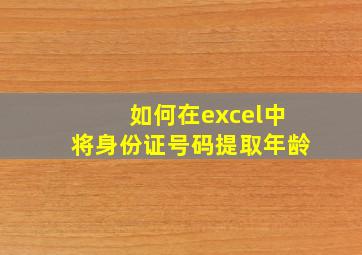 如何在excel中
将身份证号码提取年龄